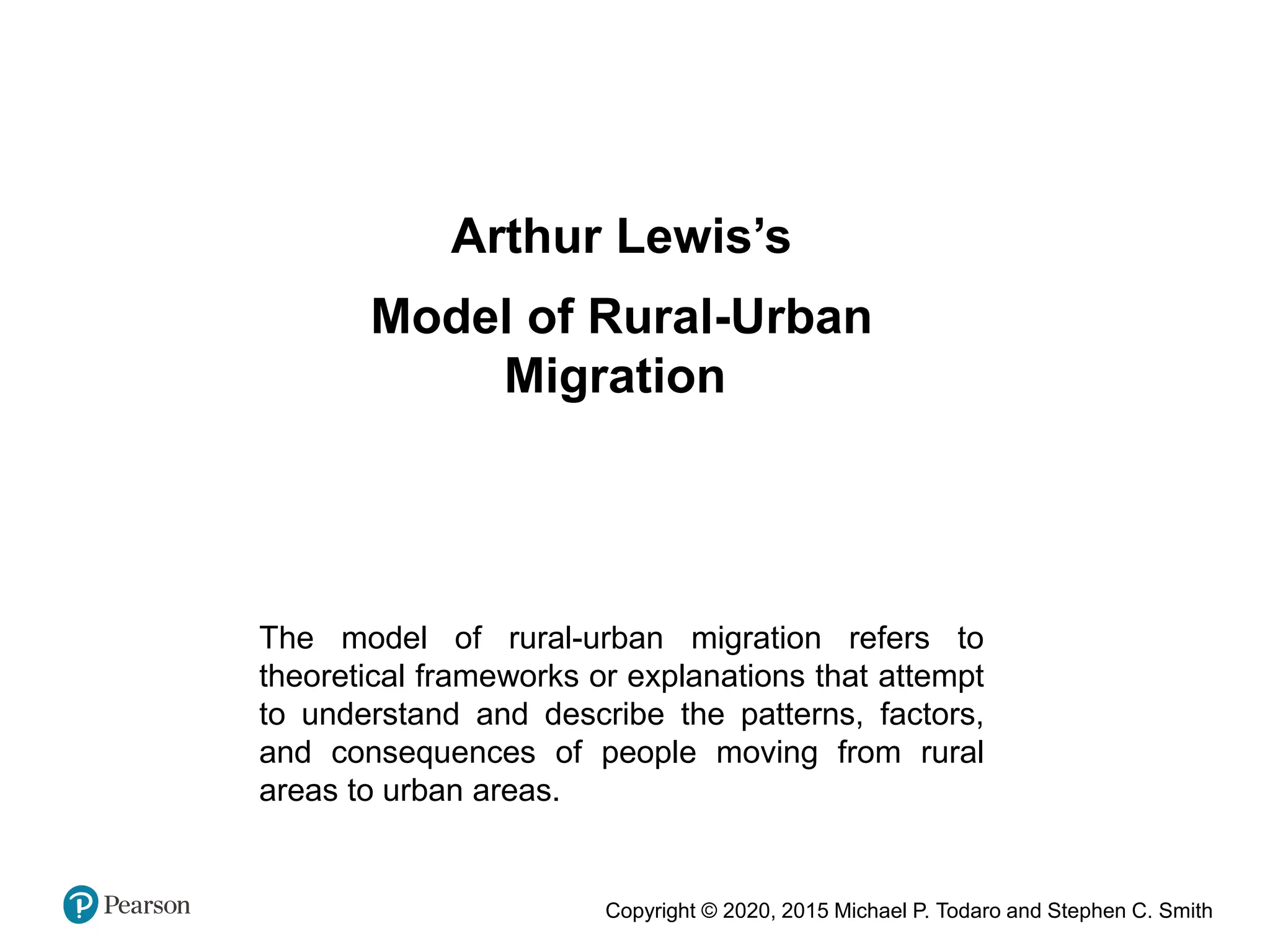 Arthur Lewis’s

Model of Rural-Urban Migration

The model of rural-urban migration refers to theoretical frameworks or explanations that attempt to understand and describe the patterns, factors, and consequences of people moving from rural areas to urban areas.

Pearson

Copyright © 2020, 2015 Michael P. Todaro and Stephen C. Smith